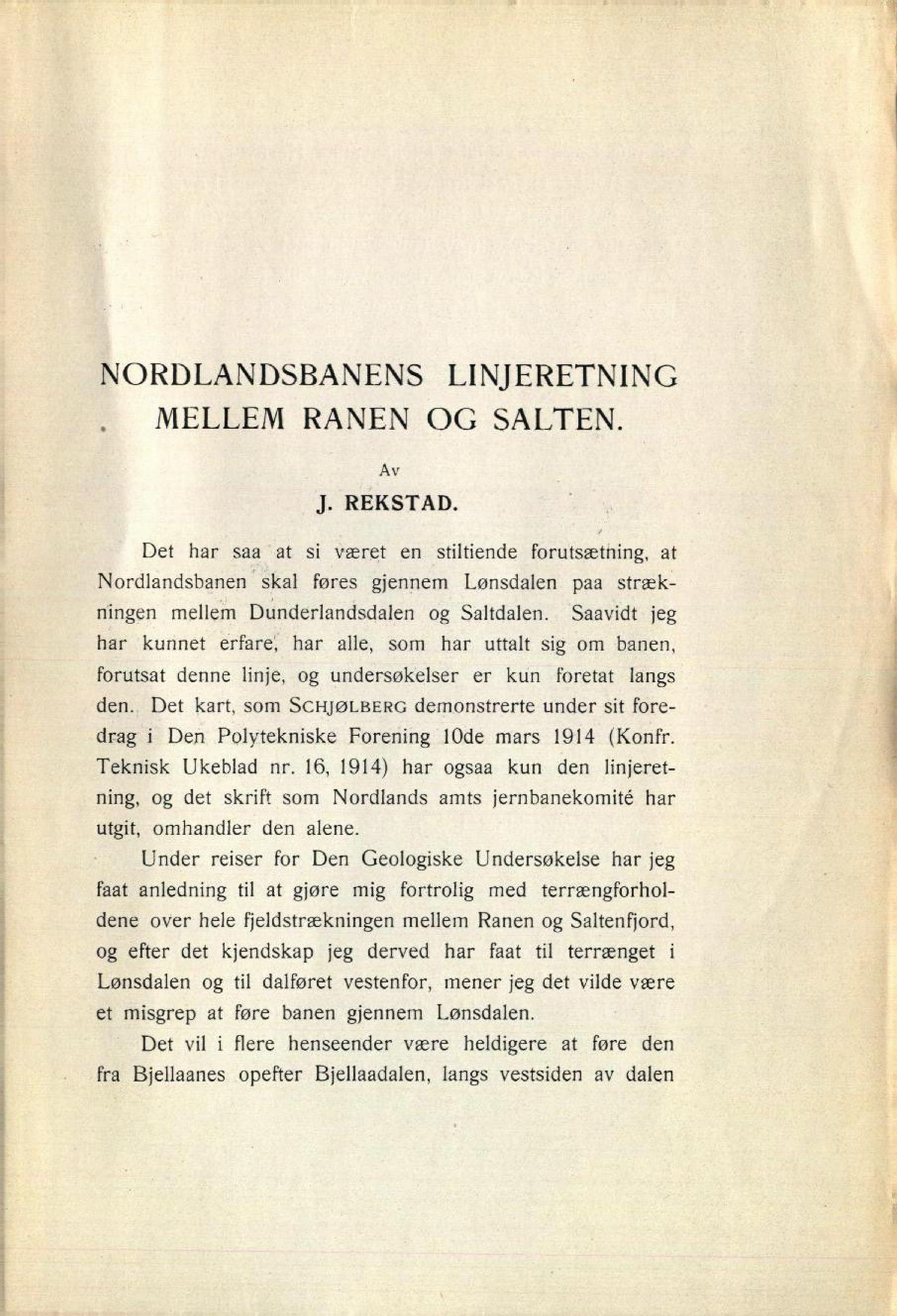 NORDLANDSBANENS LINJERETNING MELLEM RANEN OG SALTEN.

Av

J. REKSTAD.

Det har saa at si været en stiltiende forutsætning, at Nordlandsbanen skal føres gjennem Lønsdalen paa strækningen mellem Dunderlandsdalen og Saltdalen. Saavidt jeg har kunnet erfare, har alle, som har uttalt sig om banen, forutsat denne linje, og undersøkelser er kun foretat langs den. Det kart, som SCHJØLBERG demonstrerte under sit foredrag i Den Polytekniske Forening 10de mars 1914 (Konfr. Teknisk Ukeblad nr. 16, 1914) har ogsaa kun den linjeretning, og det skrift som Nordlands amts jernbanekomité har utgit, omhandler den alene.

Under reiser for Den Geologiske Undersøkelse har jeg faat anledning til at gjøre mig fortrolig med terrængforholdene over hele fjeldstrækningen mellem Ranen og Saltenfjord, og efter det kjendskap jeg derved har faat til terrænget i Lønsdalen og til dalføret vestenfor, mener jeg det vilde være et misgrep at føre banen gjennem Lønsdalen.

Det vil i flere henseender være heldigere at føre den fra Bjellaanes opefter Bjellaadalen, langs vestsiden av dalen